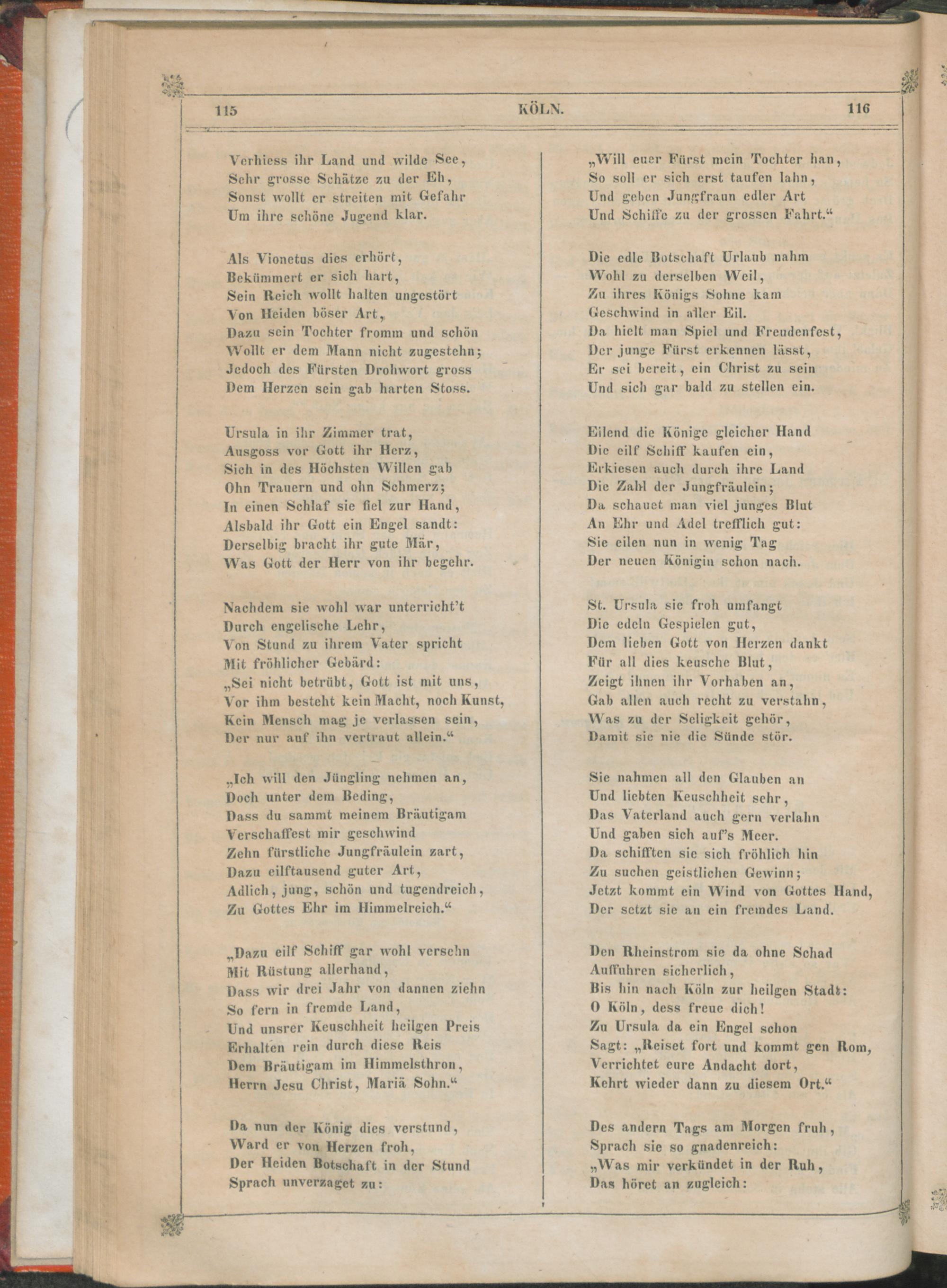 115 KÖLN. 116

Verhiess ihr Land und wilde See,
Sehr grosse Schätze zu der Eh,
Sonst wollt er streiten mit Gefahr
Um ihre schöne Jugend klar.

Als Vionetus dies erhört,
Bekümmert er sich hart,
Sein Reich wollt halten ungestört
Von Heiden böser Art,
Dazu sein Tochter fromm und schön
Wollt er dem Mann nicht zugestehn;
Jedoch des Fürsten Drohwort gross
Dem Herzen sein gab harten Stoss.

Ursula in ihr Zimmer trat,
Ausgoss vor Gott ihr Herz,
Sich in des Höchsten Willen gab
Ohn Trauern und ohn Schmerz;
In einen Schlaf sie fiel zur Hand,
Alsbald ihr Gott ein Engel sandt:
Derselbig bracht ihr gute Mär,
Was Gott der Herr von ihr begehr.

Nachdem sie wohl war unterricht't
Durch engelische Lehr,
Von Stund zu ihrem Vater spricht
Mit fröhlicher Gebärd:
„Sei nicht betrübt, Gott ist mit uns,
Vor ihm besteht kein Macht, noch Kunst,
Kein Mensch mag je verlassen sein,
Der nur auf ihn vertraut allein.“

„Ich will den Jüngling nehmen an,
Doch unter dem Beding,
Dass du sammt meinem Bräutigam
Verschaffest mir geschwind
Zehn fürstliche Jungfräulein zart,
Dazu eilftausend guter Art,
Adlich, jung, schön und tugendreich,
Zu Gottes Ehr im Himmelreich.“

„Dazu eilf Schiff gar wohl versehn
Mit Rüstung allerhand,
Dass wir drei Jahr von dannen ziehn
So fern in fremde Land,
Und unsrer Keuschheit heilgen Preis
Erhalten rein durch diese Reis
Dem Bräutigam im Himmelsthron,
Herrn Jesu Christ, Mariä Sohn.“

Da nun der König dies verstund,
Ward er von Herzen froh,
Der Heiden Botschaft in der Stund
Sprach unverzaget zu:

„Will euer Fürst mein Tochter han,
So soll er sich erst taufen lahn,
Und geben Jungfraun edler Art
Und Schiffe zu der grossen Fahrt.“

Die edle Botschaft Urlaub nahm
Wohl zu derselben Weil,
Zu ihres Königs Sohne kam
Geschwind in aller Eil.
Da hielt man Spiel und Freudenfest,
Der junge Fürst erkennen lässt,
Er sei bereit, ein Christ zu sein
Und sich gar bald zu stellen ein.

Eilend die Könige gleicher Hand
Die eilf Schiff kaufen ein,
Erkiesen auch durch ihre Land
Die Zahl der Jungfräulein;
Da schauet man viel junges Blut
An Ehr und Adel trefflich gut:
Sie eilen nun in wenig Tag
Der neuen Königin schon nach.

St. Ursula sie froh umfangt
Die edeln Gespielen gut,
Dem lieben Gott von Herzen dankt
Für all dies keusche Blut,
Zeigt ihnen ihr Vorhaben an,
Gab allen auch recht zu verstahn,
Was zu der Seligkeit gehör,
Damit sie nie die Sünde stör.

Sie nahmen all den Glauben an
Und liebten Keuschheit sehr,
Das Vaterland auch gern verlahn
Und gaben sich auf's Meer.
Da schifften sie sich fröhlich hin
Zu suchen geistlichen Gewinn;
Jetzt kommt ein Wind von Gottes Hand,
Der setzt sie an ein fremdes Land.

Den Rheinstrom sie da ohne Schad
Auffuhren sicherlich,
Bis hin nach Köln zur heilgen Stadt:
O Köln, dess freue dich!
Zu Ursula da ein Engel schon
Sagt: „Reiset fort und kommt gen Rom,
Verrichtet eure Andacht dort,
Kehrt wieder dann zu diesem Ort.“

Des andern Tags am Morgen fruh,
Sprach sie so gnadenreich:
„Was mir verkündet in der Ruh,
Das höret an zugleich: